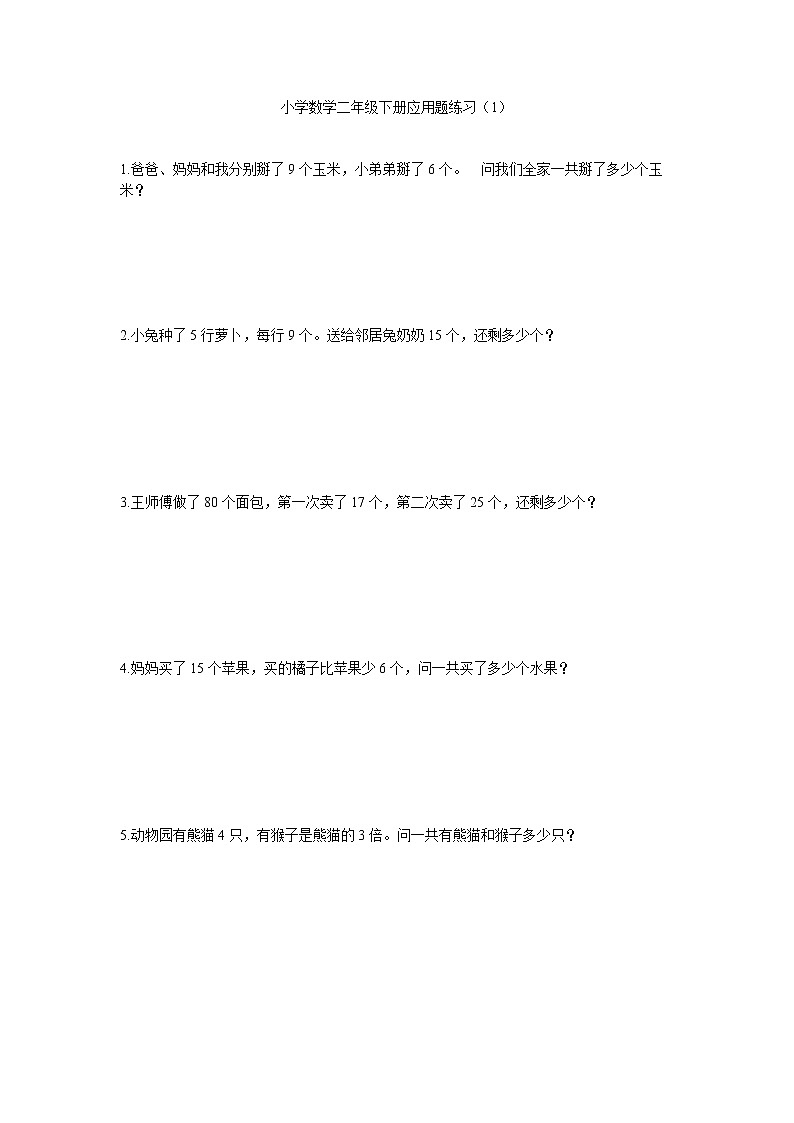 小学数学二年级下册应用题练习（1）

1.爸爸、妈妈和我分别掰了 9 个玉米，小弟弟掰了 6 个。 问我们全家一共掰了多少个玉米？

2.小兔种了 5 行萝卜，每行 9 个。送给邻居兔奶奶 15 个，还剩多少个？

3.王师傅做了 80 个面包，第一次卖了 17 个，第二次卖了 25 个，还剩多少个？

4.妈妈买了 15 个苹果，买的橘子比苹果少 6 个，问一共买了多少个水果？

5.动物园有熊猫 4 只，有猴子是熊猫的 3 倍。问一共有熊猫和猴子多少只？